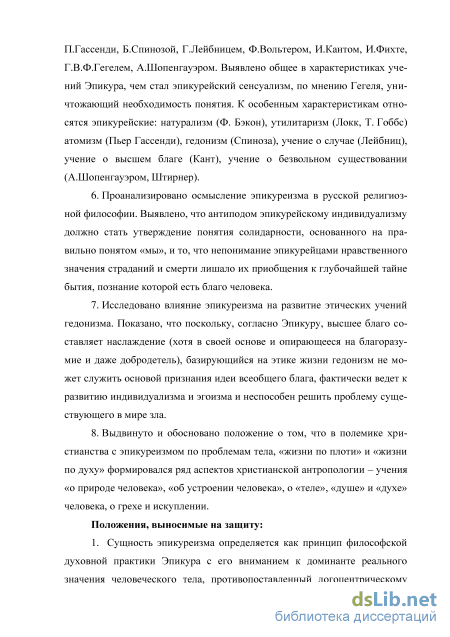 П.Гассенди, Б.Спинозой, Г.Лейбницем, Ф.Вольтером, И.Кантом, И.Фихте, Г.В.Ф.Гегелем, А.Шопенгауэром. Выявлено общее в характеристиках учений Эпикура, чем стал эпикурейский сенсуализм, по мнению Гегеля, уничтожающий необходимость понятия. К особенным характеристикам относятся эпикурейские: натурализм (Ф. Бэкон), утилитаризм (Локк, Т. Гоббс) атомизм (Пьер Гассенди), гедонизм (Спиноза), учение о случае (Лейбниц), учение о высшем благе (Кант), учение о безвольном существовании (А.Шопенгауэром, Штирнер).

6. Проанализировано осмысление эпикуреизма в русской религиозной философии. Выявлено, что антиподом эпикурейскому индивидуализму должно стать утверждение понятия солидарности, основанного на правильно понятом «мы», и то, что непонимание эпикурейцами нравственного значения страданий и смерти лишало их приобщения к глубочайшей тайне бытия, познание которой есть благо человека.

7. Исследовано влияние эпикуреизма на развитие этических учений гедонизма. Показано, что поскольку, согласно Эпикуру, высшее благо составляет наслаждение (хотя в своей основе и опирающееся на благоразумие и даже добродетель), базирующийся на этике жизни гедонизм не может служить основой признания идеи всеобщего блага, фактически ведет к развитию индивидуализма и эгоизма и неспособен решить проблему существующего в мире зла.

8. Выдвинуто и обосновано положение о том, что в полемике христианства с эпикуреизмом по проблемам тела, «жизни по плоти» и «жизни по духу» формировался ряд аспектов христианской антропологии – учения «о природе человека», «об устроении человека», о «теле», «душе» и «духе» человека, о грехе и искуплении.

Положения, выносимые на защиту:

1. Сущность эпикуреизма определяется как принцип философской духовной практики Эпикура с его вниманием к доминанте реального значения человеческого тела, противопоставленный логоцентрическому

dsLib.net
библиотека диссертаций